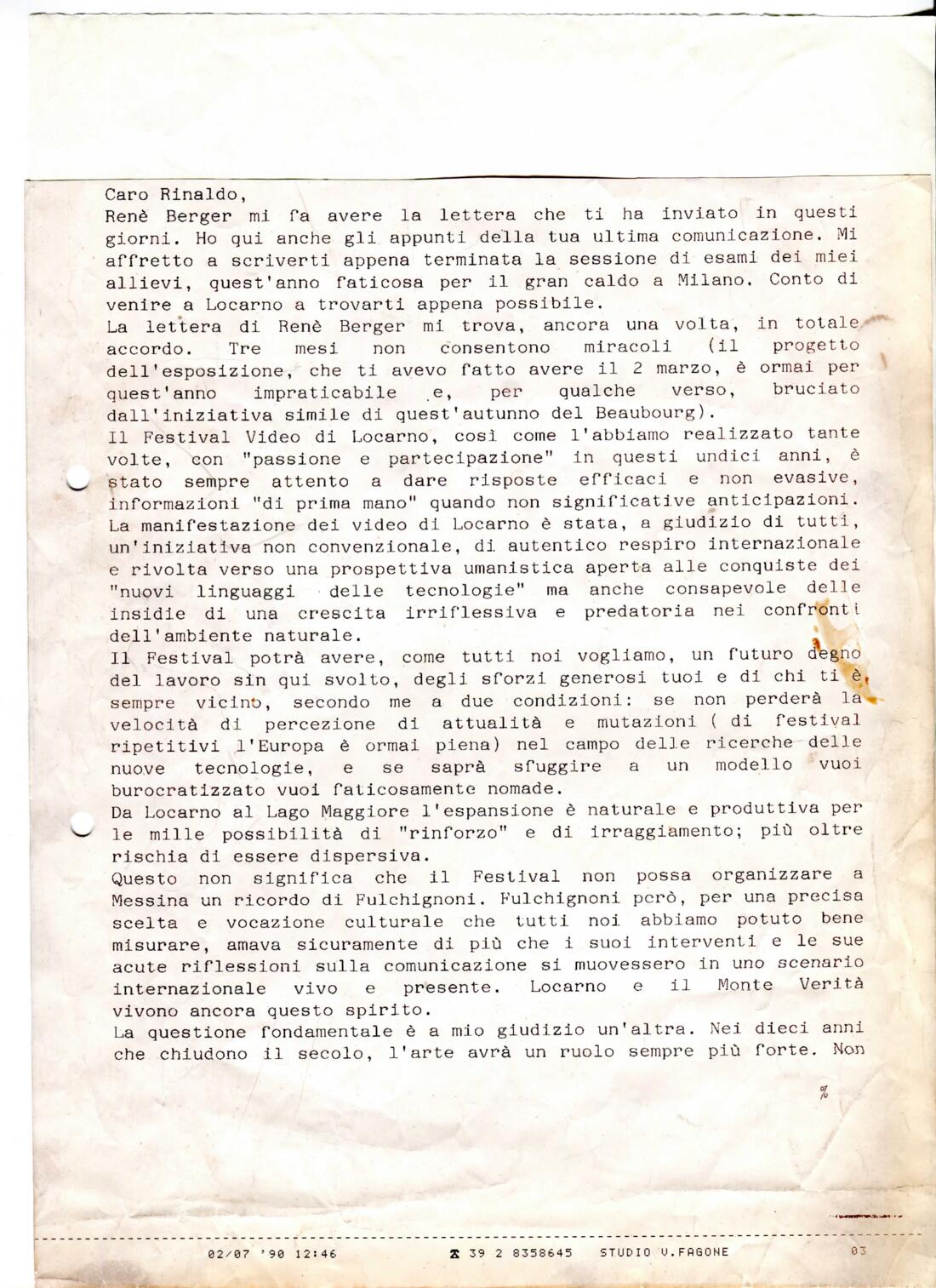 Caro Rinaldo,
Renè Berger mi fa avere la lettera che ti ha inviato in questi giorni. Ho qui anche gli appunti della tua ultima comunicazione. Mi affretto a scriverti appena terminata la sessione di esami dei miei allievi, quest'anno faticosa per il gran caldo a Milano. Conto di venire a Locarno a trovarti appena possibile.
La lettera di Renè Berger mi trova, ancora una volta, in totale accordo. Tre mesi non consentono miracoli (il progetto dell'esposizione, che ti avevo fatto avere il 2 marzo, è ormai per quest'anno impraticabile e, per qualche verso, bruciato dall'iniziativa simile di quest'autunno del Beaubourg).
Il Festival Video di Locarno, così come l'abbiamo realizzato tante volte, con "passione e partecipazione" in questi undici anni, è stato sempre attento a dare risposte efficaci e non evasive, informazioni "di prima mano" quando non significative anticipazioni.
La manifestazione dei video di Locarno è stata, a giudizio di tutti, un'iniziativa non convenzionale, di autentico respiro internazionale e rivolta verso una prospettiva umanistica aperta alle conquiste dei "nuovi linguaggi delle tecnologie" ma anche consapevole delle insidie di una crescita irriflessiva e predatoria nei confronti dell'ambiente naturale.
Il Festival potrà avere, come tutti noi vogliamo, un futuro degno del lavoro sin qui svolto, degli sforzi generosi tuoi e di chi ti è sempre vicino, secondo me a due condizioni: se non perderà la velocità di percezione di attualità e mutazioni ( di festival ripetitivi l'Europa è ormai piena) nel campo delle ricerche delle nuove tecnologie, e se saprà sfuggire a un modello vuoi burocratizzato vuoi faticosamente nomade.
Da Locarno al Lago Maggiore l'espansione è naturale e produttiva per le mille possibilità di "rinforzo" e di irraggiamento; più oltre rischia di essere dispersiva.
Questo non significa che il Festival non possa organizzare a Messina un ricordo di Fulchignoni. Fulchignoni però, per una precisa scelta e vocazione culturale che tutti noi abbiamo potuto bene misurare, amava sicuramente di più che i suoi interventi e le sue acute riflessioni sulla comunicazione si muovessero in uno scenario internazionale vivo e presente. Locarno e il Monte Verità vivono ancora questo spirito.
La questione fondamentale è a mio giudizio un'altra. Nei dieci anni che chiudono il secolo, l'arte avrà un ruolo sempre più forte. Non

%

02/07 '90 12:46 ☎ 39 2 8358645 STUDIO V.FAGONE 03